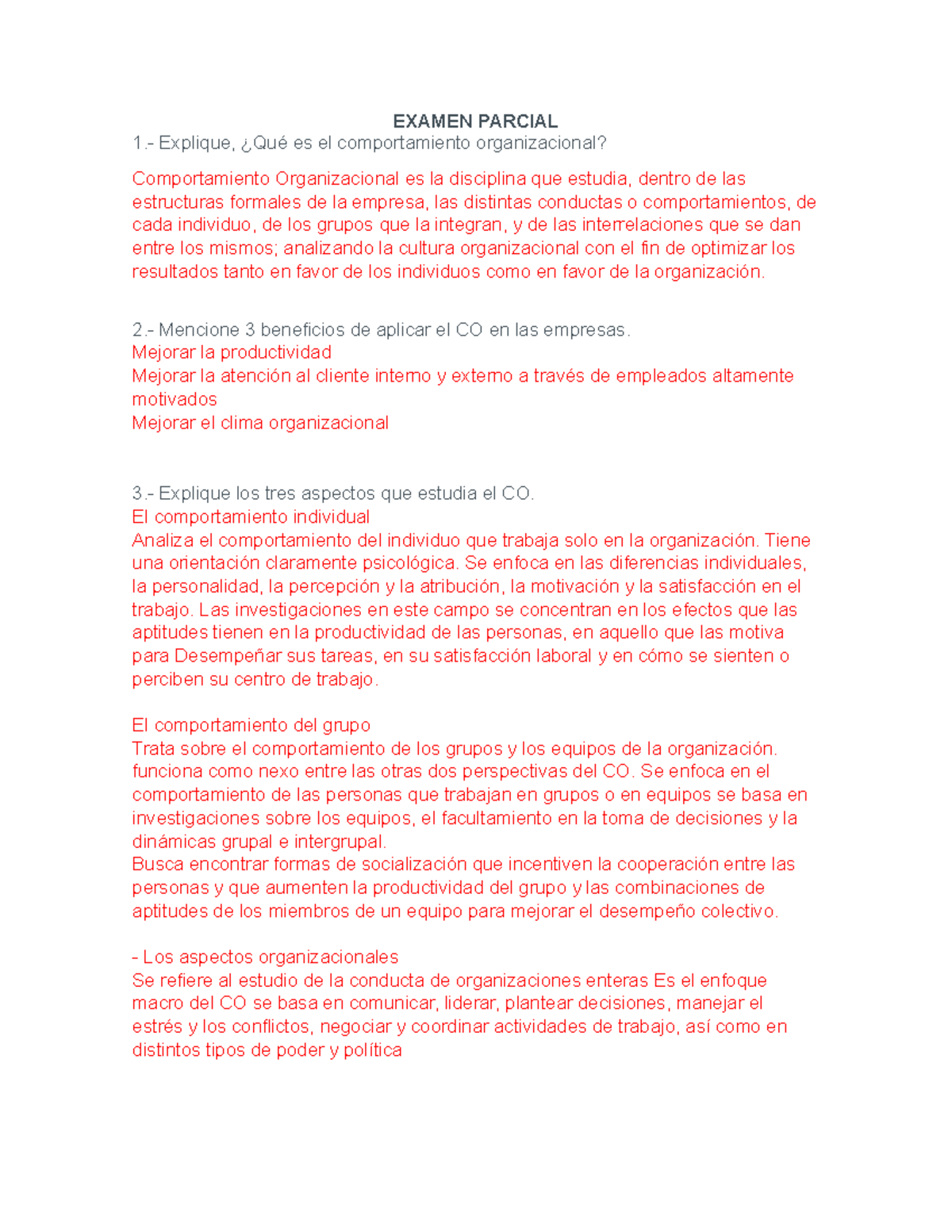 EXAMEN PARCIAL
1.- Explique, ¿Qué es el comportamiento organizacional?

Comportamiento Organizacional es la disciplina que estudia, dentro de las estructuras formales de la empresa, las distintas conductas o comportamientos, de cada individuo, de los grupos que la integran, y de las interrelaciones que se dan entre los mismos; analizando la cultura organizacional con el fin de optimizar los resultados tanto en favor de los individuos como en favor de la organización.

2.- Mencione 3 beneficios de aplicar el CO en las empresas.
Mejorar la productividad
Mejorar la atención al cliente interno y externo a través de empleados altamente motivados
Mejorar el clima organizacional

3.- Explique los tres aspectos que estudia el CO.
El comportamiento individual
Analiza el comportamiento del individuo que trabaja solo en la organización. Tiene una orientación claramente psicológica. Se enfoca en las diferencias individuales, la personalidad, la percepción y la atribución, la motivación y la satisfacción en el trabajo. Las investigaciones en este campo se concentran en los efectos que las aptitudes tienen en la productividad de las personas, en aquello que las motiva para Desempeñar sus tareas, en su satisfacción laboral y en cómo se sienten o perciben su centro de trabajo.

El comportamiento del grupo
Trata sobre el comportamiento de los grupos y los equipos de la organización. funciona como nexo entre las otras dos perspectivas del CO. Se enfoca en el comportamiento de las personas que trabajan en grupos o en equipos se basa en investigaciones sobre los equipos, el facultamiento en la toma de decisiones y la dinámicas grupal e intergrupal.
Busca encontrar formas de socialización que incentiven la cooperación entre las personas y que aumenten la productividad del grupo y las combinaciones de aptitudes de los miembros de un equipo para mejorar el desempeño colectivo.

- Los aspectos organizacionales
Se refiere al estudio de la conducta de organizaciones enteras Es el enfoque macro del CO se basa en comunicar, liderar, plantear decisiones, manejar el estrés y los conflictos, negociar y coordinar actividades de trabajo, así como en distintos tipos de poder y política